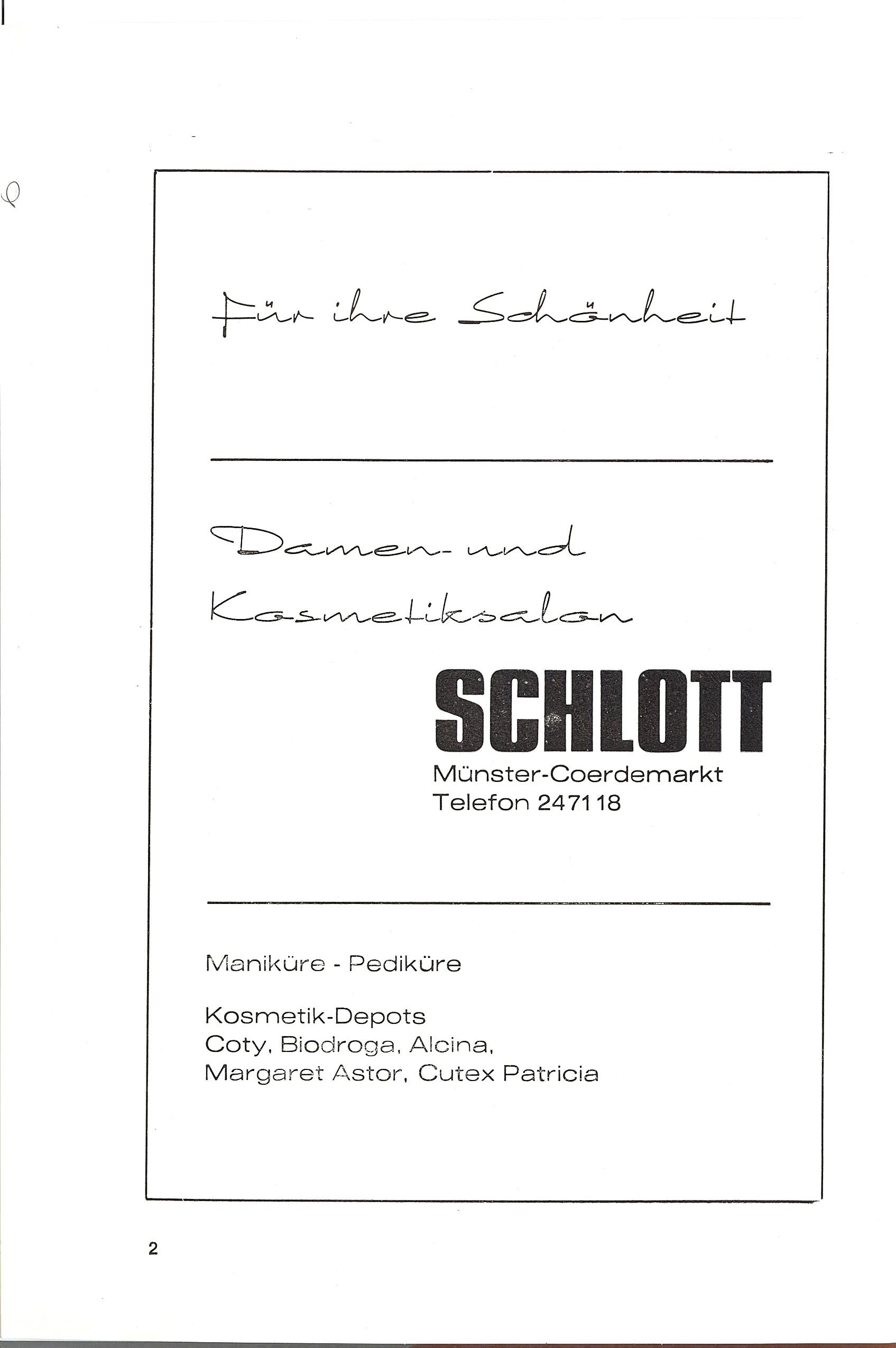 Für ihre Schönheit

Damen- und Kosmetiksalon

SCHLOTT
Münster-Coerdemarkt
Telefon 247118

Maniküre - Pediküre

Kosmetik-Depots
Coty, Biodroga, Alcina,
Margaret Astor, Cutex Patricia

2